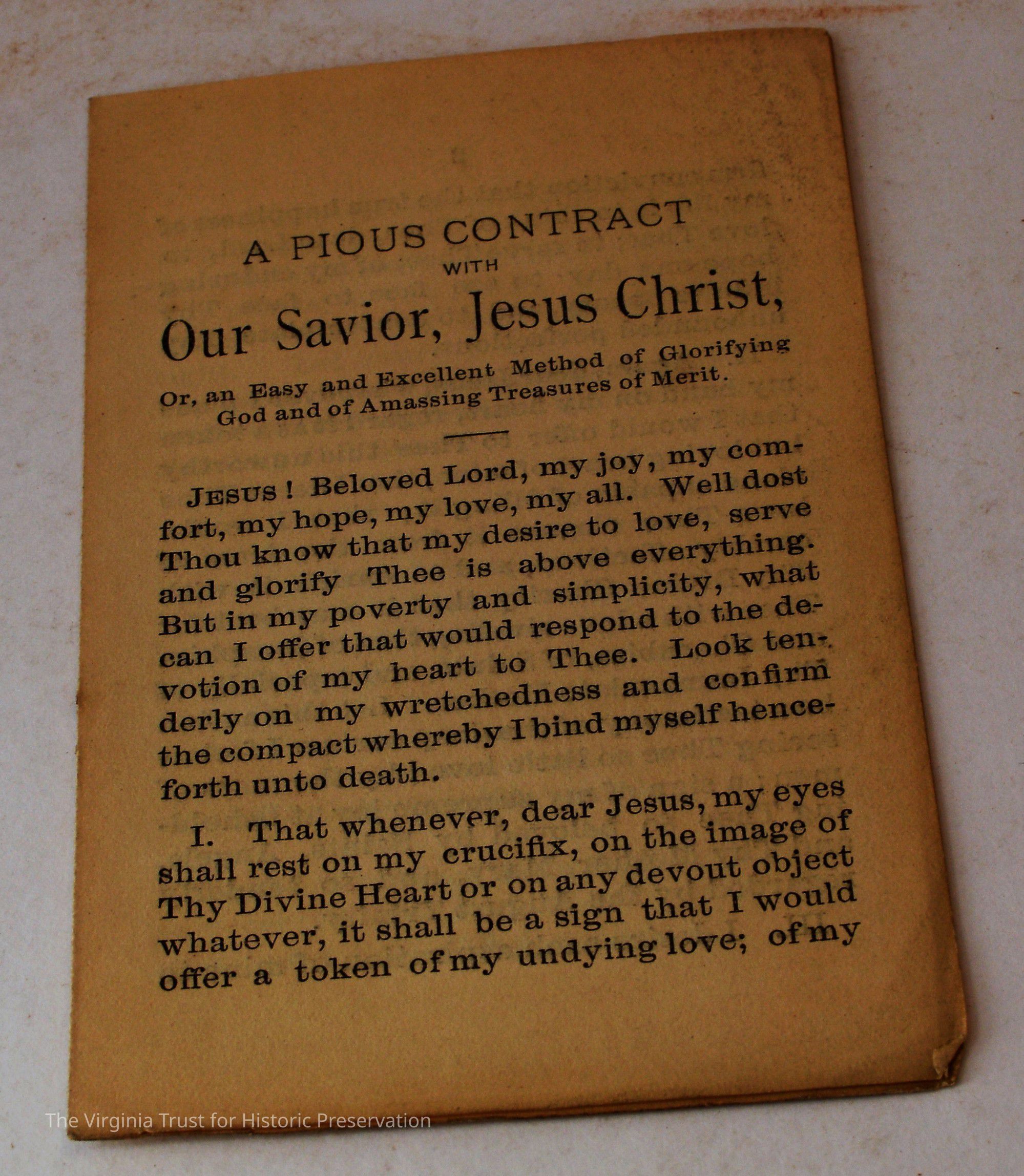 A PIOUS CONTRACT
WITH
Our Savior, Jesus Christ,

Or, an Easy and Excellent Method of Glorifying God and of Amassing Treasures of Merit.

JESUS! Beloved Lord, my joy, my comfort, my hope, my love, my all. Well dost Thou know that my desire to love, serve and glorify Thee is above everything. But in my poverty and simplicity, what can I offer that would respond to the devotion of my heart to Thee. Look tenderly on my wretchedness and confirm the compact whereby I bind myself henceforth unto death.

I. That whenever, dear Jesus, my eyes shall rest on my crucifix, on the image of Thy Divine Heart or on any devout object whatever, it shall be a sign that I would offer a token of my undying love; of my

The Virginia Trust for Historic Preservation